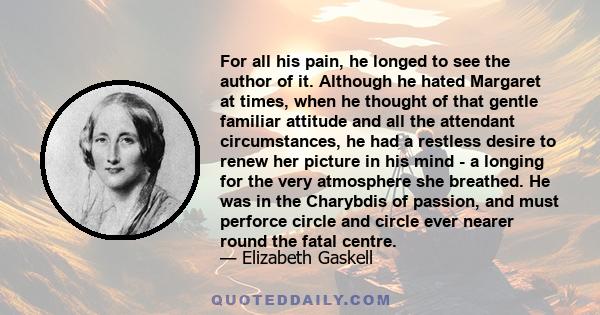 For all his pain, he longed to see the author of it. Although he hated Margaret at times, when he thought of that gentle familiar attitude and all the attendant circumstances, he had a restless desire to renew her picture in his mind - a longing for the very atmosphere she breathed. He was in the Charybdis of passion, and must perforce circle and circle ever nearer round the fatal centre.

— Elizabeth Gaskell

QUOTEDDAILY.COM